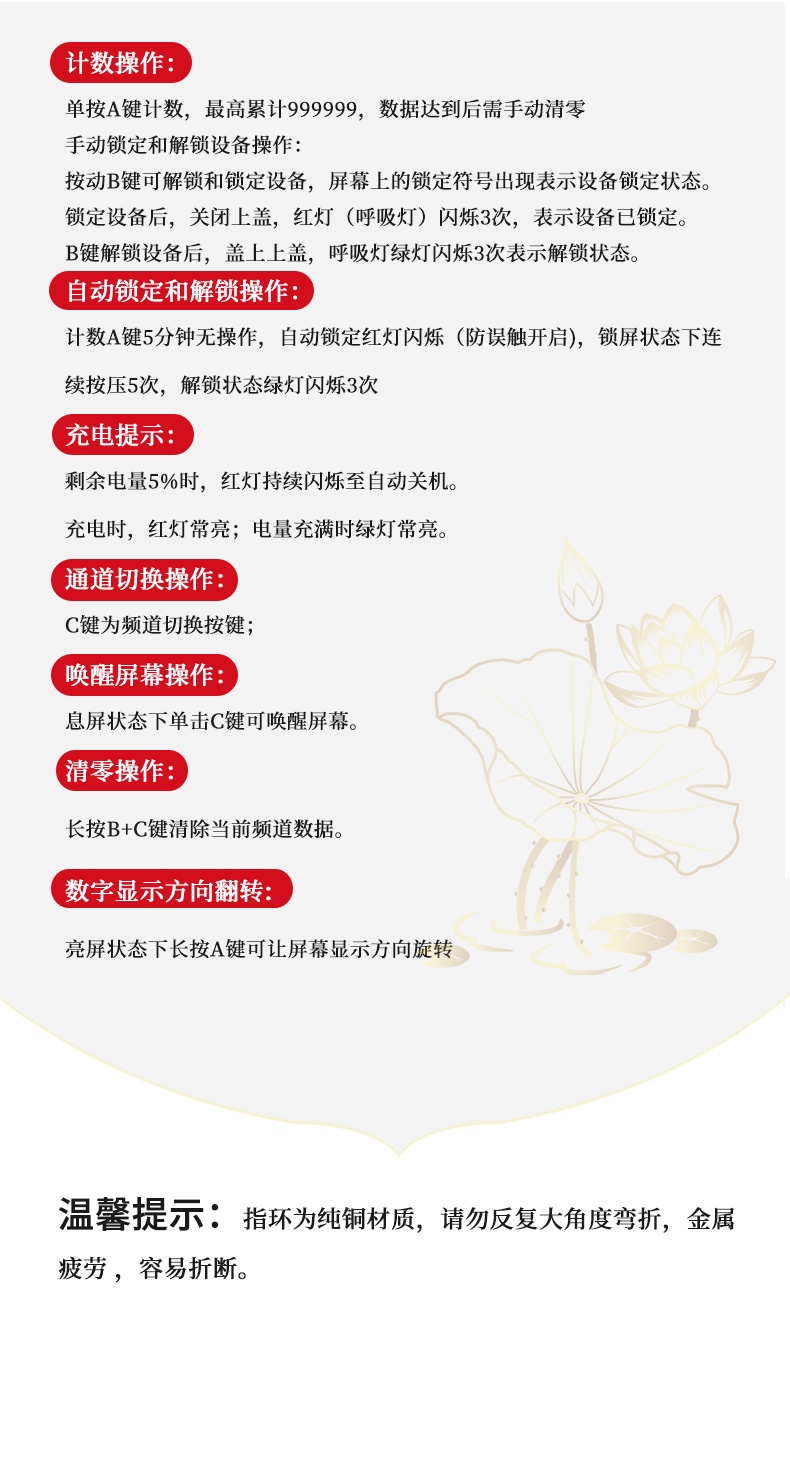 计数操作:

单按A键计数，最高累计999999，数据达到后需手动清零

手动锁定和解锁设备操作:

按动B键可解锁和锁定设备，屏幕上的锁定符号出现表示设备锁定状态。

锁定设备后，关闭上盖，红灯（呼吸灯）闪烁3次，表示设备已锁定。

B键解锁设备后，盖上上盖，呼吸灯绿灯闪烁3次表示解锁状态。

自动锁定和解锁操作:

计数A键5分钟无操作，自动锁定红灯闪烁（防误触开启），锁屏状态下连续按压5次，解锁状态绿灯闪烁3次

充电提示:

剩余电量5%时，红灯持续闪烁至自动关机。

充电时，红灯常亮；电量充满时绿灯常亮。

通道切换操作:

C键为频道切换按键；

唤醒屏幕操作:

息屏状态下单击C键可唤醒屏幕。

清零操作:

长按B+C键清除当前频道数据。

数字显示方向翻转:

亮屏状态下长按A键可让屏幕显示方向旋转

温馨提示：指环为纯铜材质，请勿反复大角度弯折，金属疲劳，容易折断。